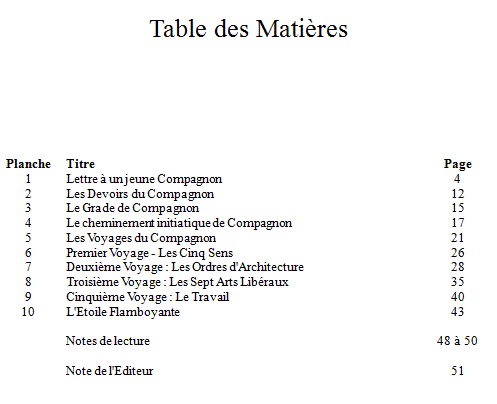 Table des Matières

| Planche | Titre | Page |
|---|---|---|
| 1 | Lettre à un jeune Compagnon | 4 |
| 2 | Les Devoirs du Compagnon | 12 |
| 3 | Le Grade de Compagnon | 15 |
| 4 | Le cheminement initiatique de Compagnon | 17 |
| 5 | Les Voyages du Compagnon | 21 |
| 6 | Premier Voyage - Les Cinq Sens | 26 |
| 7 | Deuxième Voyage : Les Ordres d'Architecture | 28 |
| 8 | Troisième Voyage : Les Sept Arts Libéraux | 35 |
| 9 | Cinquième Voyage : Le Travail | 40 |
| 10 | L'Etoile Flamboyante | 43 |
| | Notes de lecture | 48 à 50 |
| | Note de l'Editeur | 51 |